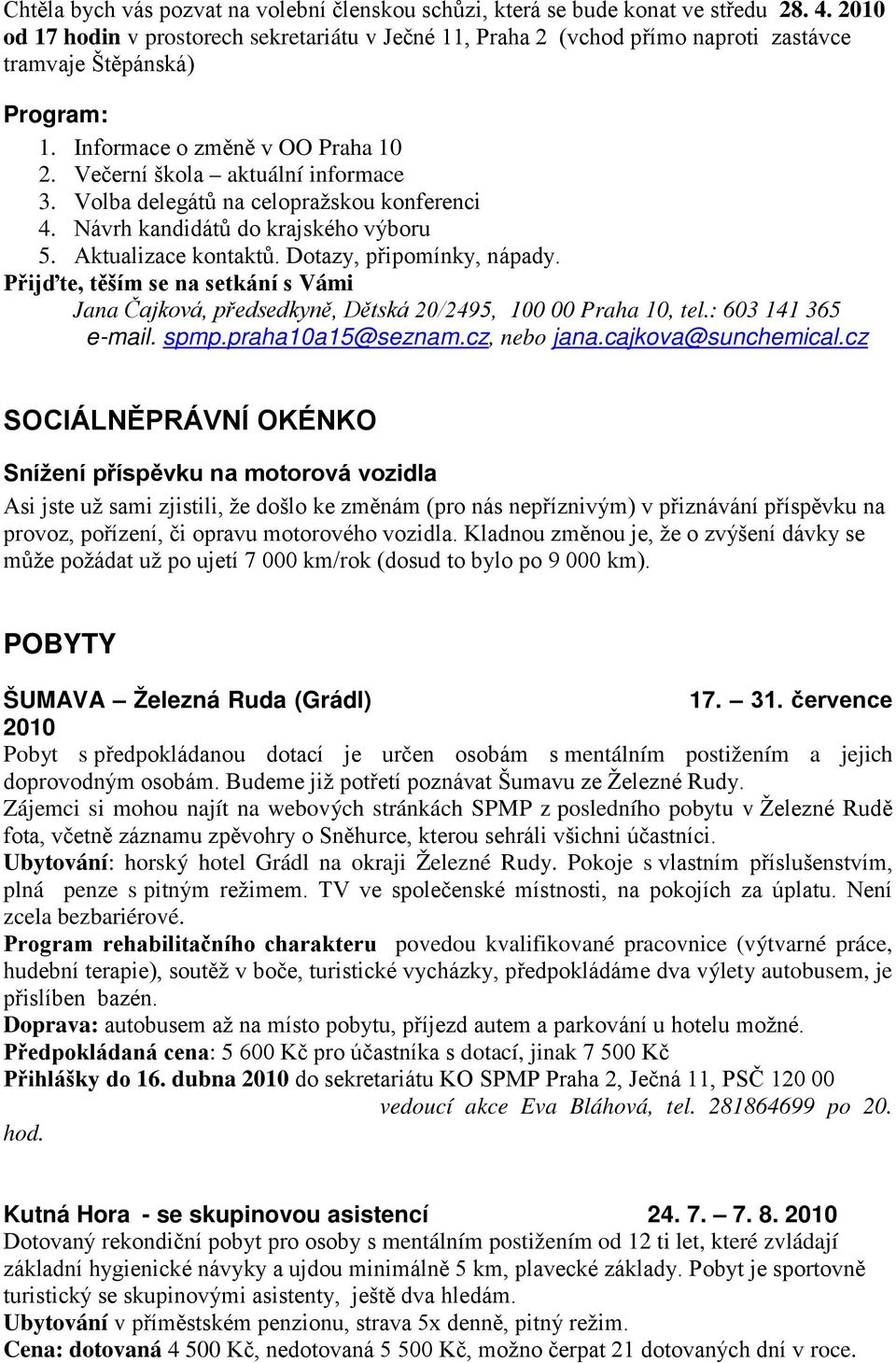 Chtěla bych vás pozvat na volební členskou schůzi, která se bude konat ve středu 28. 4. 2010 od 17 hodin v prostorech sekretariátu v Ječné 11, Praha 2 (vchod přímo naproti zastávce tramvaje Štěpánská)

Program:
1. Informace o změně v OO Praha 10
2. Večerní škola – aktuální informace
3. Volba delegátů na celopražskou konferenci
4. Návrh kandidátů do krajského výboru
5. Aktualizace kontaktů. Dotazy, připomínky, nápady.

Přijďte, těším se na setkání s Vámi
Jana Čajková, předsedkyně, Dětská 20/2495, 100 00 Praha 10, tel.: 603 141 365
e-mail. spmp.praha10a15@seznam.cz, nebo jana.cajkova@sunchemical.cz

SOCIÁLNĚPRÁVNÍ OKÉNKO

Snížení příspěvku na motorová vozidla
Asi jste už sami zjistili, že došlo ke změnám (pro nás nepříznivým) v přiznávání příspěvku na provoz, pořízení, či opravu motorového vozidla. Kladnou změnou je, že o zvýšení dávky se může požádat už po ujetí 7 000 km/rok (dosud to bylo po 9 000 km).

POBYTY

ŠUMAVA – Železná Ruda (Grádl) 17. – 31. července 2010
Pobyt s předpokládanou dotací je určen osobám s mentálním postižením a jejich doprovodným osobám. Budeme již potřetí poznávat Šumavu ze Železné Rudy.
Zájemci si mohou najít na webových stránkách SPMP z posledního pobytu v Železné Rudě fota, včetně záznamu zpěvohry o Sněhurce, kterou sehráli všichni účastníci.
Ubytování: horský hotel Grádl na okraji Železné Rudy. Pokoje s vlastním příslušenstvím, plná penze s pitným režimem. TV ve společenské místnosti, na pokojích za úplatu. Není zcela bezbariérové.
Program rehabilitačního charakteru povedou kvalifikované pracovnice (výtvarné práce, hudební terapie), soutěž v boče, turistické vycházky, předpokládáme dva výlety autobusem, je přislíben bazén.
Doprava: autobusem až na místo pobytu, příjezd autem a parkování u hotelu možné.
Předpokládaná cena: 5 600 Kč pro účastníka s dotací, jinak 7 500 Kč
Přihlášky do 16. dubna 2010 do sekretariátu KO SPMP Praha 2, Ječná 11, PSČ 120 00
vedoucí akce Eva Bláhová, tel. 281864699 po 20. hod.

Kutná Hora - se skupinovou asistencí 24. 7. – 7. 8. 2010
Dotovaný rekondiční pobyt pro osoby s mentálním postižením od 12 ti let, které zvládají základní hygienické návyky a ujdou minimálně 5 km, plavecké základy. Pobyt je sportovně turistický se skupinovými asistenty, ještě dva hledám.
Ubytování v příměstském penzionu, strava 5x denně, pitný režim.
Cena: dotovaná 4 500 Kč, nedotovaná 5 500 Kč, možno čerpat 21 dotovaných dní v roce.